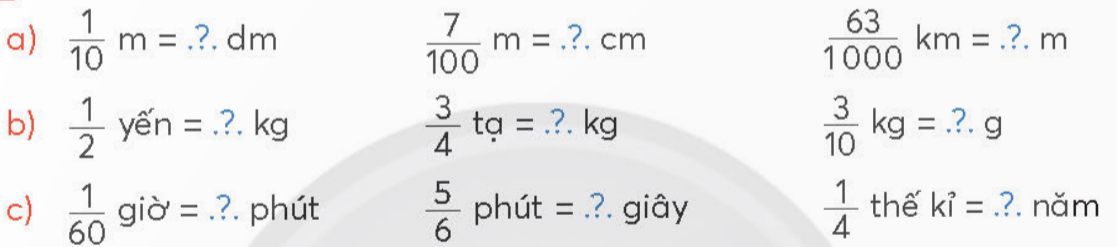 a) $\frac{1}{10}$ m = .?. dm

$\frac{7}{100}$ m = .?. cm

$\frac{63}{1000}$ km = .?. m

b) $\frac{1}{2}$ yến = .?. kg

$\frac{3}{4}$ tạ = .?. kg

$\frac{3}{10}$ kg = .?. g

c) $\frac{1}{60}$ giờ = .?. phút

$\frac{5}{6}$ phút = .?. giây

$\frac{1}{4}$ thế kỉ = .?. năm